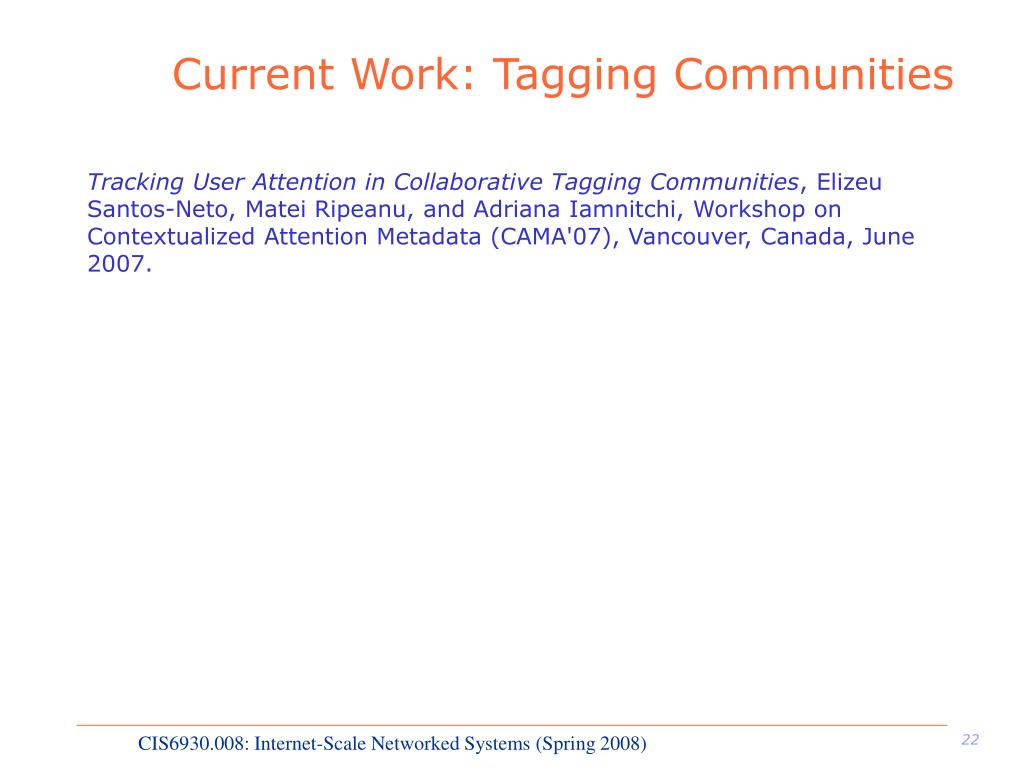 Current Work: Tagging Communities

Tracking User Attention in Collaborative Tagging Communities, Elizeu Santos-Neto, Matei Ripeanu, and Adriana Iamnitchi, Workshop on Contextualized Attention Metadata (CAMA'07), Vancouver, Canada, June 2007.

CIS6930.008: Internet-Scale Networked Systems (Spring 2008)

22